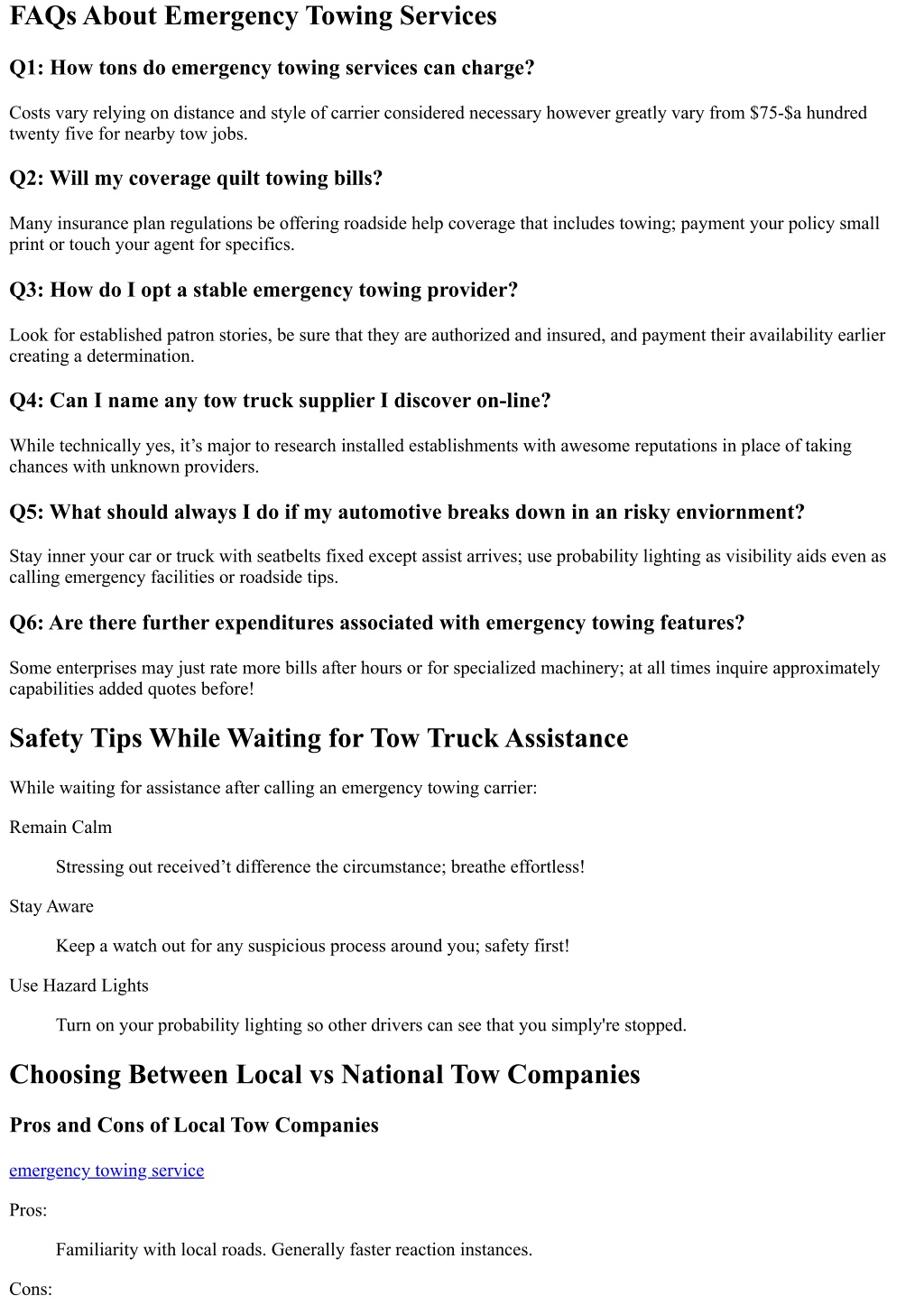 FAQs About Emergency Towing Services

Q1: How tons do emergency towing services can charge?

Costs vary relying on distance and style of carrier considered necessary however greatly vary from \$75-\$a hundred twenty five for nearby tow jobs.

Q2: Will my coverage quilt towing bills?

Many insurance plan regulations be offering roadside help coverage that includes towing; payment your policy small print or touch your agent for specifics.

Q3: How do I opt a stable emergency towing provider?

Look for established patron stories, be sure that they are authorized and insured, and payment their availability earlier creating a determination.

Q4: Can I name any tow truck supplier I discover on-line?

While technically yes, it’s major to research installed establishments with awesome reputations in place of taking chances with unknown providers.

Q5: What should always I do if my automotive breaks down in an risky enviornment?

Stay inner your car or truck with seatbelts fixed except assist arrives; use probability lighting as visibility aids even as calling emergency facilities or roadside tips.

Q6: Are there further expenditures associated with emergency towing features?

Some enterprises may just rate more bills after hours or for specialized machinery; at all times inquire approximately capabilities added quotes before!

Safety Tips While Waiting for Tow Truck Assistance

While waiting for assistance after calling an emergency towing carrier:

Remain Calm

Stressing out received’t difference the circumstance; breathe effortless!

Stay Aware

Keep a watch out for any suspicious process around you; safety first!

Use Hazard Lights

Turn on your probability lighting so other drivers can see that you simply're stopped.

Choosing Between Local vs National Tow Companies

Pros and Cons of Local Tow Companies

emergency towing service

Pros:

Familiarity with local roads. Generally faster reaction instances.

Cons: